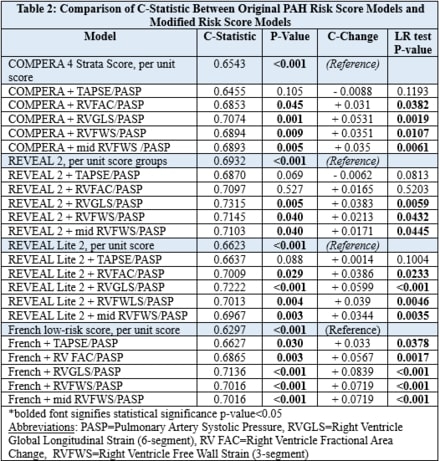 Table 2: Comparison of C-Statistic Between Original PAH Risk Score Models and Modified Risk Score Models

| Model | C-Statistic | P-Value | C-Change | LR test P-value |
|---|---|---|---|---|
| COMPERA 4 Strata Score, per unit score | 0.6543 | <0.001 | (Reference) | |
| COMPERA + TAPSE/PASP | 0.6455 | 0.105 | - 0.0088 | 0.1193 |
| COMPERA + RVFAC/PASP | 0.6853 | 0.045 | + 0.031 | 0.0382 |
| COMPERA + RVGLS/PASP | 0.7074 | 0.001 | + 0.0531 | 0.0019 |
| COMPERA + RVFWS/PASP | 0.6894 | 0.009 | + 0.0351 | 0.0107 |
| COMPERA + mid RVFWS /PASP | 0.6893 | 0.005 | + 0.035 | 0.0061 |
| REVEAL 2, per unit score groups | 0.6932 | <0.001 | (Reference) | |
| REVEAL 2 + TAPSE/PASP | 0.6870 | 0.069 | - 0.0062 | 0.0813 |
| REVEAL 2 + RVFAC/PASP | 0.7097 | 0.527 | + 0.0165 | 0.5203 |
| REVEAL 2 + RVGLS/PASP | 0.7315 | 0.005 | + 0.0383 | 0.0059 |
| REVEAL 2 + RVFWS/PASP | 0.7145 | 0.040 | + 0.0213 | 0.0432 |
| REVEAL 2 + mid RVFWS/PASP | 0.7103 | 0.040 | + 0.0171 | 0.0445 |
| REVEAL Lite 2, per unit score | 0.6623 | <0.001 | (Reference) | |
| REVEAL Lite 2 + TAPSE/PASP | 0.6637 | 0.088 | + 0.0014 | 0.1004 |
| REVEAL Lite 2 + RVFAC/PASP | 0.7009 | 0.029 | + 0.0386 | 0.0233 |
| REVEAL Lite 2 + RVGLS/PASP | 0.7222 | <0.001 | + 0.0599 | <0.001 |
| REVEAL Lite 2 + RVFWLS/PASP | 0.7013 | 0.004 | + 0.039 | 0.0046 |
| REVEAL Lite 2 + mid RVFWS/PASP | 0.6967 | 0.003 | + 0.0344 | 0.0035 |
| French low-risk score, per unit score | 0.6297 | <0.001 | (Reference) | |
| French + TAPSE/PASP | 0.6627 | 0.030 | + 0.033 | 0.0378 |
| French + RV FAC/PASP | 0.6865 | 0.003 | + 0.0567 | 0.0017 |
| French + RVGLS/PASP | 0.7136 | <0.001 | + 0.0839 | <0.001 |
| French + RVFWS/PASP | 0.7016 | <0.001 | + 0.0719 | <0.001 |
| French + mid RVFWS/PASP | 0.7016 | <0.001 | + 0.0719 | <0.001 |

*bolded font signifies statistical significance p-value<0.05
Abbreviations: PASP=Pulmonary Artery Systolic Pressure, RVGLS=Right Ventricle Global Longitudinal Strain (6-segment), RV FAC=Right Ventricle Fractional Area Change, RVFWS=Right Ventricle Free Wall Strain (3-segment)